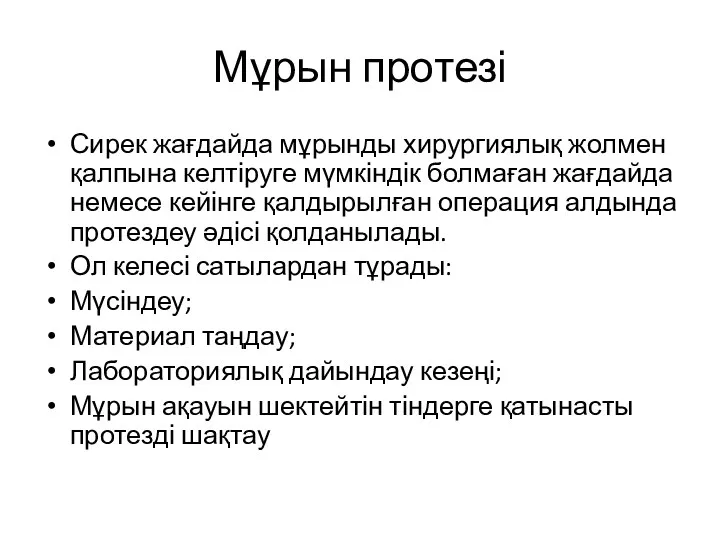 Мұрын протезі

• Сирек жағдайда мұрынды хирургиялық жолмен қалпына келтіруге мүмкіндік болмаған жағдайда немесе кейінге қалдырылған операция алдында протездеу әдісі қолданылады.
• Ол келесі сатылардан тұрады:
• Мүсіндеу;
• Материал таңдау;
• Лабораториялық дайындау кезеңі;
• Мұрын ақауын шектейтін тіндерге қатынасты протезді шақтау